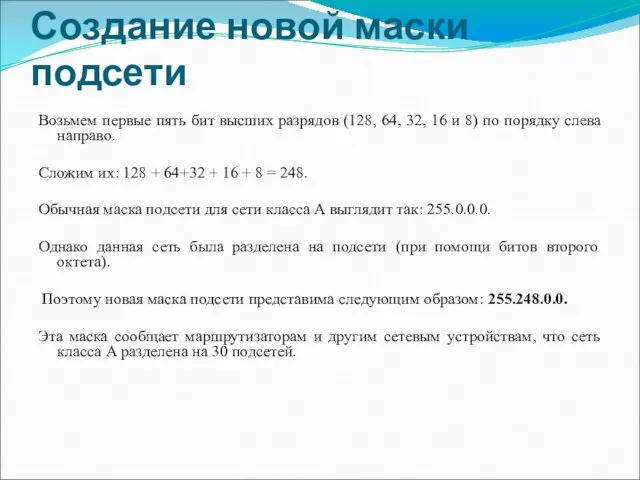 Создание новой маски подсети

Возьмем первые пять бит высших разрядов (128, 64, 32, 16 и 8) по порядку слева направо.

Сложим их: 128 + 64+32 + 16 + 8 = 248.

Обычная маска подсети для сети класса А выглядит так: 255.0.0.0.

Однако данная сеть была разделена на подсети (при помощи битов второго октета).

Поэтому новая маска подсети представима следующим образом: 255.248.0.0.

Эта маска сообщает маршрутизаторам и другим сетевым устройствам, что сеть класса А разделена на 30 подсетей.